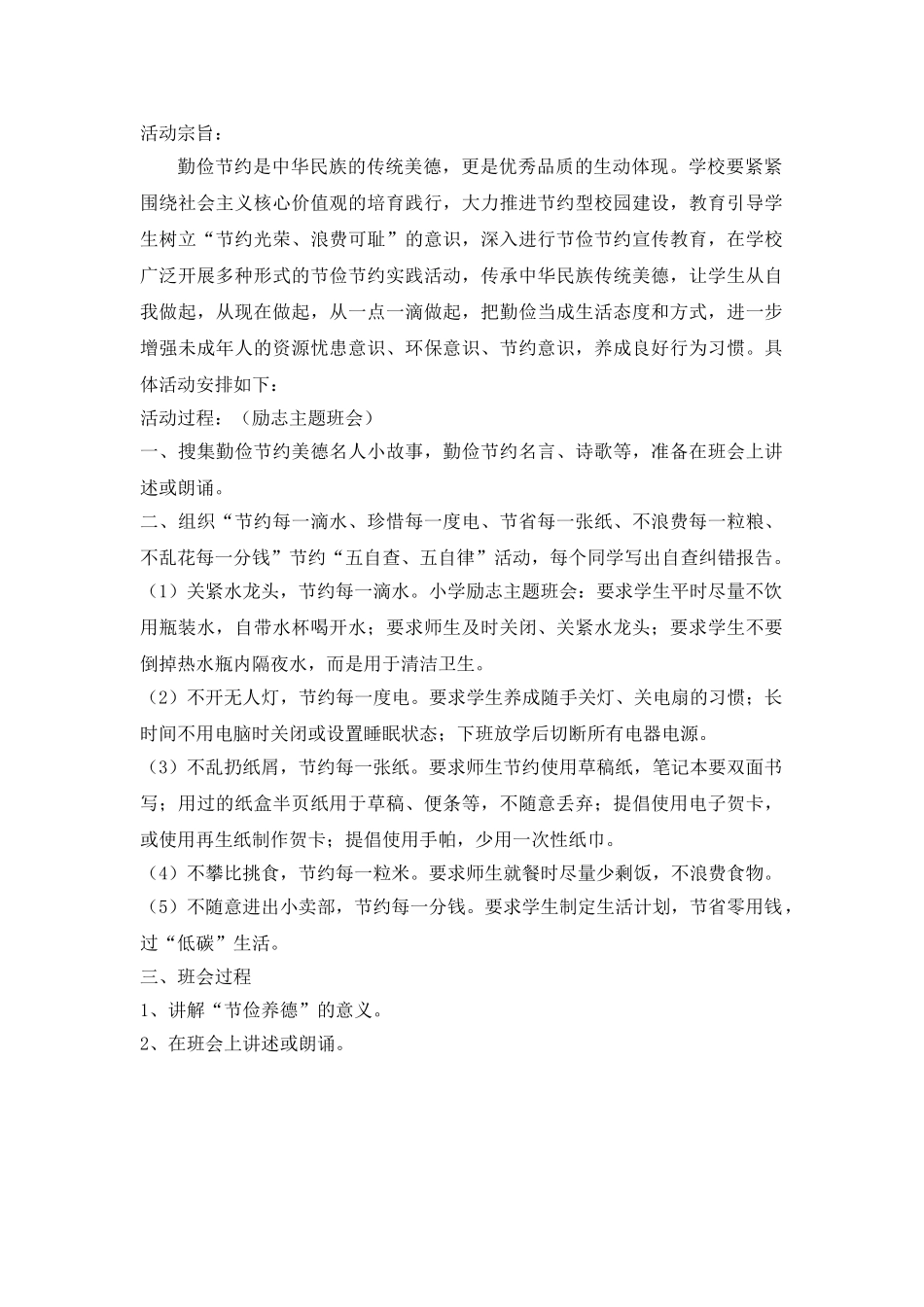 活动宗旨：

勤俭节约是中华民族的传统美德，更是优秀品质的生动体现。学校要紧紧围绕社会主义核心价值观的培育践行，大力推进节约型校园建设，教育引导学生树立“节约光荣、浪费可耻”的意识，深入进行节俭节约宣传教育，在学校广泛开展多种形式的节俭节约实践活动，传承中华民族传统美德，让学生从自我做起，从现在做起，从一点一滴做起，把勤俭当成生活态度和方式，进一步增强未成年人的资源忧患意识、环保意识、节约意识，养成良好行为习惯。具体活动安排如下：

活动过程：（励志主题班会）

一、搜集勤俭节约美德名人小故事，勤俭节约名言、诗歌等，准备在班会上讲述或朗诵。

二、组织“节约每一滴水、珍惜每一度电、节省每一张纸、不浪费每一粒粮、不乱花每一分钱”节约“五自查、五自律”活动，每个同学写出自查纠错报告。

（1）关紧水龙头，节约每一滴水。小学励志主题班会：要求学生平时尽量不饮用瓶装水，自带水杯喝开水；要求师生及时关闭、关紧水龙头；要求学生不要倒掉热水瓶内隔夜水，而是用于清洁卫生。

（2）不开无人灯，节约每一度电。要求学生养成随手关灯、关电扇的习惯；长时间不用电脑时关闭或设置睡眠状态；下班放学后切断所有电器电源。

（3）不乱扔纸屑，节约每一张纸。要求师生节约使用草稿纸，笔记本要双面书写；用过的纸盒半页纸用于草稿、便条等，不随意丢弃；提倡使用电子贺卡，或使用再生纸制作贺卡；提倡使用手帕，少用一次性纸巾。

（4）不攀比挑食，节约每一粒米。要求师生就餐时尽量少剩饭，不浪费食物。

（5）不随意进出小卖部，节约每一分钱。要求学生制定生活计划，节省零用钱，过“低碳”生活。

三、班会过程

1、讲解“节俭养德”的意义。

2、在班会上讲述或朗诵。